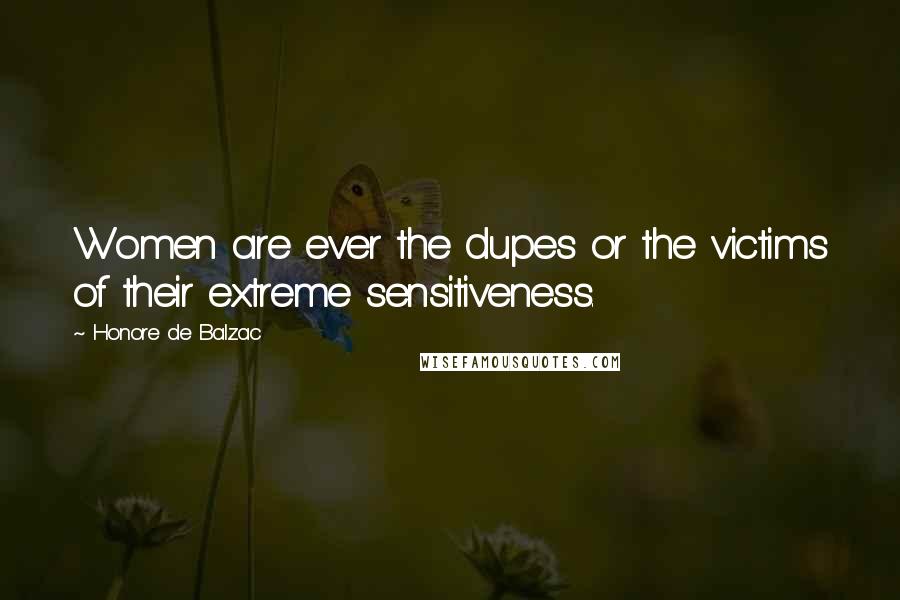 Women are ever the dupes or the victims of their extreme sensitiveness.

~ Honore de Balzac

WISEFAMOUSQUOTES.COM